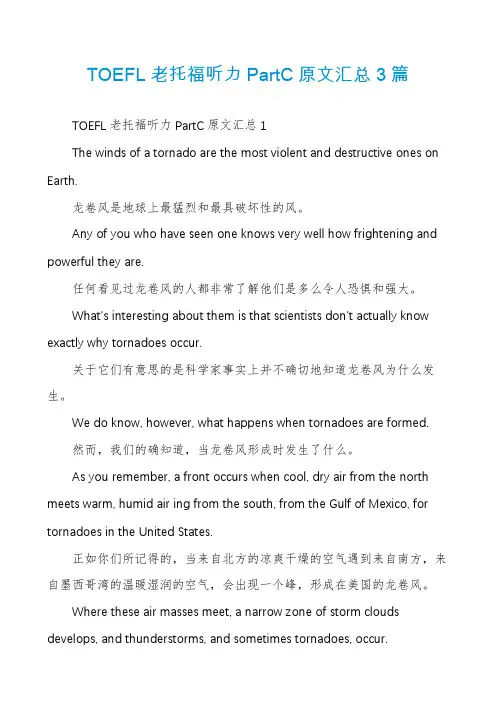 TOEFL 老托福听力 PartC 原文汇总 3 篇

TOEFL 老托福听力 PartC 原文汇总 1

The winds of a tornado are the most violent and destructive ones on Earth.

龙卷风是地球上最猛烈和最具破坏性的风。

Any of you who have seen one knows very well how frightening and powerful they are.

任何看见过龙卷风的人都非常了解他们是多么令人恐惧和强大。

What's interesting about them is that scientists don't actually know exactly why tornadoes occur.

关于它们有意思的是科学家事实上并不确切地知道龙卷风为什么发生。

We do know, however, what happens when tornadoes are formed.

然而，我们的确知道，当龙卷风形成时发生了什么。

As you remember, a front occurs when cool, dry air from the north meets warm, humid air ing from the south, from the Gulf of Mexico, for tornadoes in the United States.

正如你们所记得的，当来自北方的凉爽干燥的空气遇到来自南方，来自墨西哥湾的温暖湿润的空气，会出现一个峰，形成在美国的龙卷风。

Where these air masses meet, a narrow zone of storm clouds develops, and thunderstorms, and sometimes tornadoes, occur.